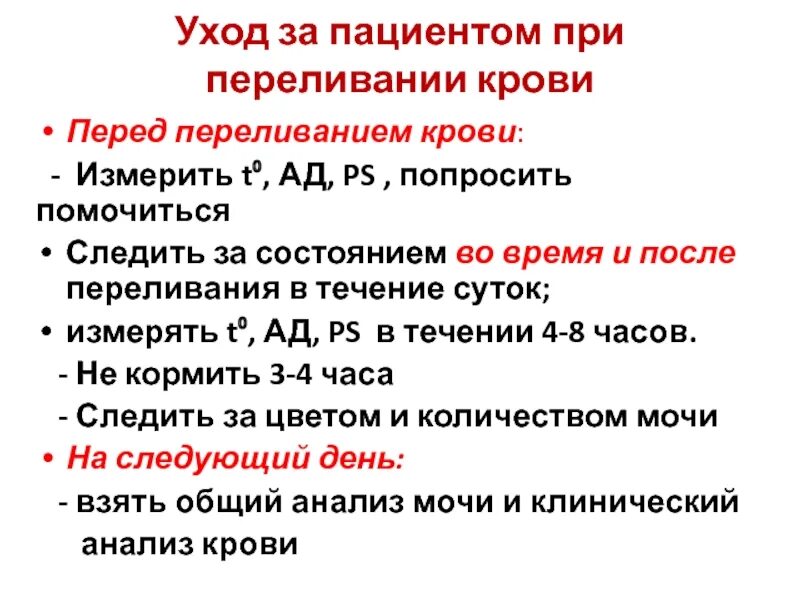 Уход за пациентом при переливании крови

• Перед переливанием крови:

- Измерить $t^0$, АД, PS , попросить помочиться

• Следить за состоянием во время и после переливания в течение суток;

• измерять $t^0$, АД, PS в течении 4-8 часов.

- Не кормить 3-4 часа

- Следить за цветом и количеством мочи

• На следующий день:

- взять общий анализ мочи и клинический анализ крови